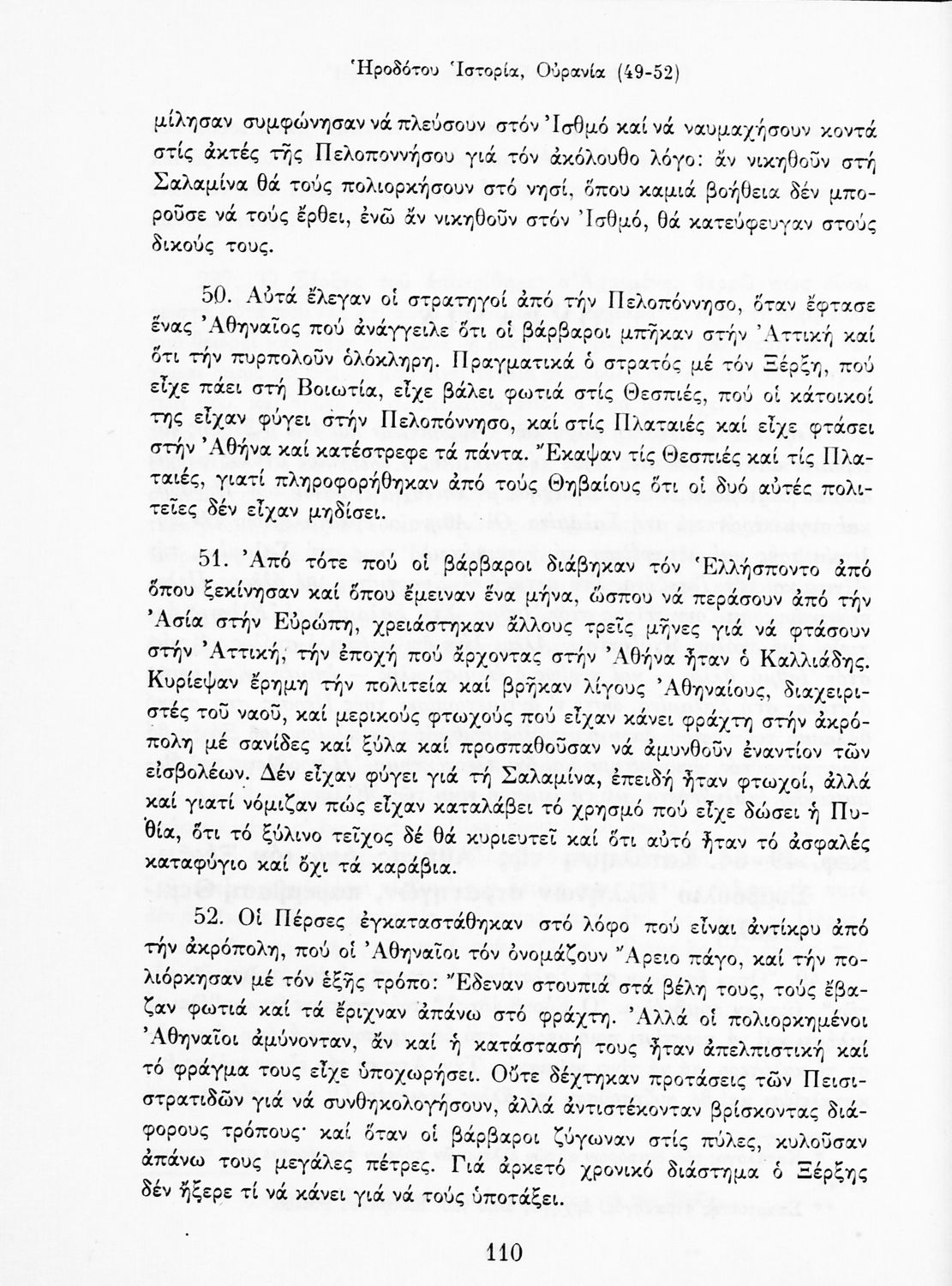 Ἡροδότου Ἱστορία, Οὐρανία (49-52)

μίλησαν συμφώνησαν νά πλεύσουν στόν Ἰσθμό καί νά ναυμαχήσουν κοντά στίς ἀκτές τῆς Πελοποννήσου γιά τόν ἀκόλουθο λόγο: ἄν νικηθοῦν στή Σαλαμίνα θά τούς πολιορκήσουν στό νησί, ὅπου καμιά βοήθεια δέν μποροῦσε νά τούς ἔρθει, ἐνῶ ἄν νικηθοῦν στόν Ἰσθμό, θά κατεύφευγαν στούς δικούς τους.

50. Αὐτά ἔλεγαν οἱ στρατηγοί ἀπό τήν Πελοπόννησο, ὅταν ἔφτασε ἕνας Ἀθηναῖος πού ἀνάγγειλε ὅτι οἱ βάρβαροι μπῆκαν στήν Ἀττική καί ὅτι τήν πυρπολοῦν ὁλόκληρη. Πραγματικά ὁ στρατός μέ τόν Ξέρξη, πού εἶχε πάει στή Βοιωτία, εἶχε βάλει φωτιά στίς Θεσπιές, πού οἱ κάτοικοί της εἶχαν φύγει στήν Πελοπόννησο, καί στίς Πλαταιές καί εἶχε φτάσει στήν Ἀθήνα καί κατέστρεφε τά πάντα. Ἔκαψαν τίς Θεσπιές καί τίς Πλαταιές, γιατί πληροφορήθηκαν ἀπό τούς Θηβαίους ὅτι οἱ δυό αὐτές πολιτεῖες δέν εἶχαν μηδίσει.

51. Ἀπό τότε πού οἱ βάρβαροι διάβηκαν τόν Ἑλλήσποντο ἀπό ὅπου ξεκίνησαν καί ὅπου ἔμειναν ἕνα μήνα, ὥσπου νά περάσουν ἀπό τήν Ἀσία στήν Εὐρώπη, χρειάστηκαν ἄλλους τρεῖς μῆνες γιά νά φτάσουν στήν Ἀττική, τήν ἐποχή πού ἄρχοντας στήν Ἀθήνα ἦταν ὁ Καλλιάδης. Κυρίεψαν ἔρημη τήν πολιτεία καί βρῆκαν λίγους Ἀθηναίους, διαχειριστές τοῦ ναοῦ, καί μερικούς φτωχούς πού εἶχαν κάνει φράχτη στήν ἀκρόπολη μέ σανίδες καί ξύλα καί προσπαθοῦσαν νά ἀμυνθοῦν ἐναντίον τῶν εἰσβολέων. Δέν εἶχαν φύγει γιά τή Σαλαμίνα, ἐπειδή ἦταν φτωχοί, ἀλλά καί γιατί νόμιζαν πώς εἶχαν καταλάβει τό χρησμό πού εἶχε δώσει ἡ Πυθία, ὅτι τό ξύλινο τεῖχος δέ θά κυριευτεῖ καί ὅτι αὐτό ἦταν τό ἀσφαλές καταφύγιο καί ὄχι τά καράβια.

52. Οἱ Πέρσες ἐγκαταστάθηκαν στό λόφο πού εἶναι ἀντίκρυ ἀπό τήν ἀκρόπολη, πού οἱ Ἀθηναῖοι τόν ὀνομάζουν Ἄρειο πάγο, καί τήν πολιόρκησαν μέ τόν ἑξῆς τρόπο: Ἔδεναν στουπιά στά βέλη τους, τούς ἔβαζαν φωτιά καί τά ἔριχναν ἀπάνω στό φράχτη. Ἀλλά οἱ πολιορκημένοι Ἀθηναῖοι ἀμύνονταν, ἄν καί ἡ κατάστασή τους ἦταν ἀπελπιστική καί τό φράγμα τους εἶχε ὑποχωρήσει. Οὔτε δέχτηκαν προτάσεις τῶν Πεισιστρατιδῶν γιά νά συνθηκολογήσουν, ἀλλά ἀντιστέκονταν βρίσκοντας διάφορους τρόπους· καί ὅταν οἱ βάρβαροι ζύγωναν στίς πύλες, κυλοῦσαν ἀπάνω τους μεγάλες πέτρες. Γιά ἀρκετό χρονικό διάστημα ὁ Ξέρξης δέν ἤξερε τί νά κάνει γιά νά τούς ὑποτάξει.

110